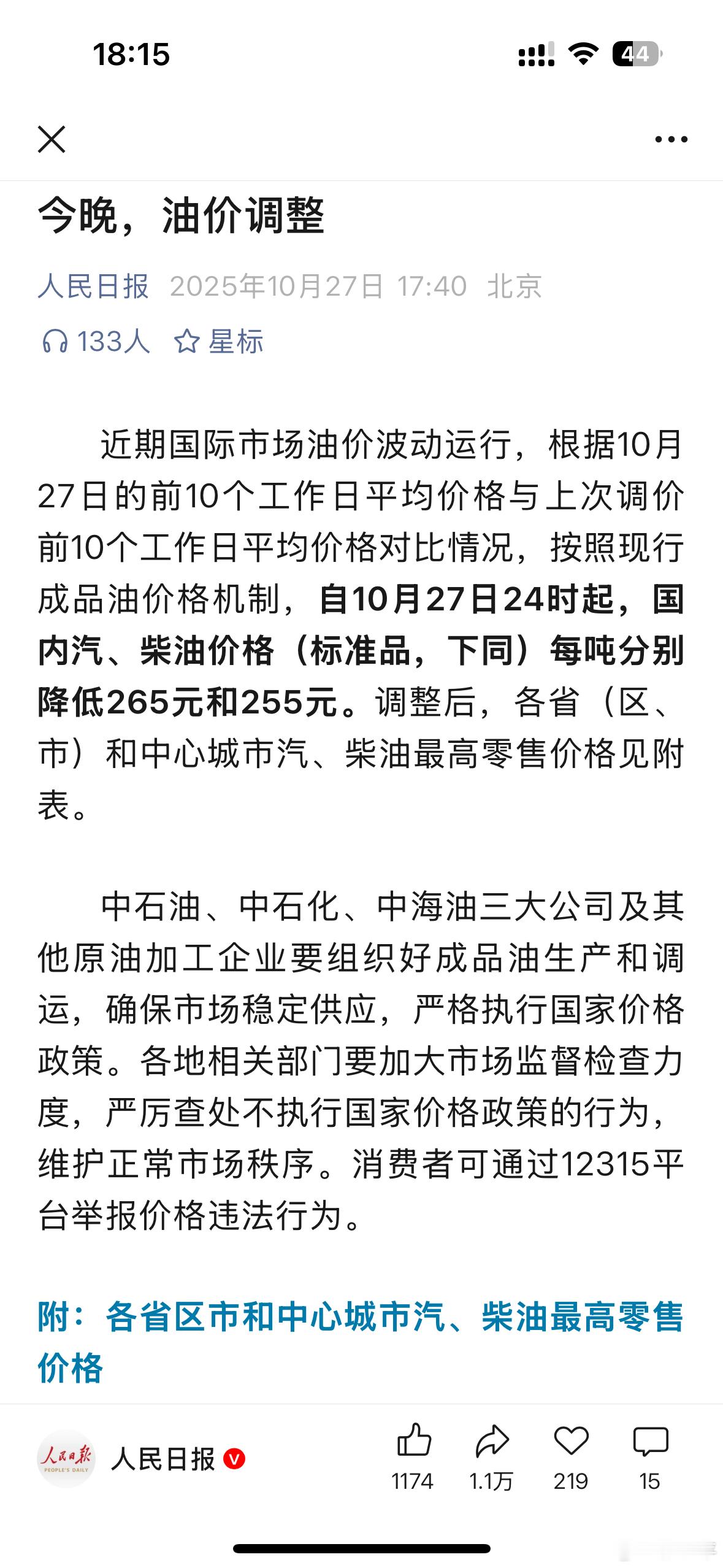 18:15

44

今晚，油价调整

人民日报 2025年10月27日 17:40 北京

133人 星标

近期国际市场油价波动运行，根据10月27日的前10个工作日平均价格与上次调价前10个工作日平均价格对比情况，按照现行成品油价格机制，自10月27日24时起，国内汽、柴油价格（标准品，下同）每吨分别降低265元和255元。调整后，各省（区、市）和中心城市汽、柴油最高零售价格见附表。

中石油、中石化、中海油三大公司及其他原油加工企业要组织好成品油生产和调运，确保市场稳定供应，严格执行国家价格政策。各地相关部门要加大市场监督检查力度，严厉查处不执行国家价格政策的行为，维护正常市场秩序。消费者可通过12315平台举报价格违法行为。

附：各省区市和中心城市汽、柴油最高零售价格

人民日报 PEOPLE'S DAILY

人民日报

1174 1.1万 219 15